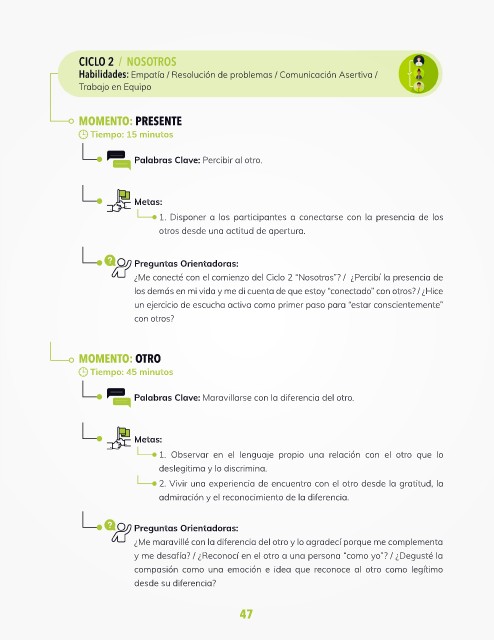 CICLO 2 / NOSOTROS
Habilidades: Empatía / Resolución de problemas / Comunicación Asertiva / Trabajo en Equipo

MOMENTO: PRESENTE
Tiempo: 15 minutos

Palabras Clave: Percibir al otro.

Metas:
1. Disponer a los participantes a conectarse con la presencia de los otros desde una actitud de apertura.

Preguntas Orientadoras:
¿Me conecté con el comienzo del Ciclo 2 "Nosotros"? / ¿Percibí la presencia de los demás en mi vida y me di cuenta de que estoy "conectado" con otros? / ¿Hice un ejercicio de escucha activa como primer paso para "estar conscientemente" con otros?

MOMENTO: OTRO
Tiempo: 45 minutos

Palabras Clave: Maravillarse con la diferencia del otro.

Metas:
1. Observar en el lenguaje propio una relación con el otro que lo deslegitima y lo discrimina.
2. Vivir una experiencia de encuentro con el otro desde la gratitud, la admiración y el reconocimiento de la diferencia.

Preguntas Orientadoras:
¿Me maravillé con la diferencia del otro y lo agradecí porque me complementa y me desafía? / ¿Reconocí en el otro a una persona "como yo"? / ¿Degusté la compasión como una emoción e idea que reconoce al otro como legítimo desde su diferencia?

47